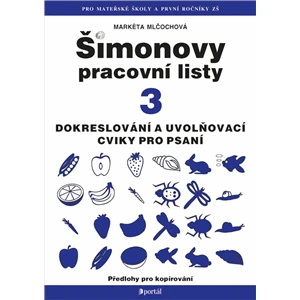 PRO MATEŘSKÉ ŠKOLY A PRVNÍ ROČNÍKY ZŠ

MARKÉTA MLČOCHOVÁ

Šimonovy pracovní listy

3

DOKRESLOVÁNÍ A UVOLŇOVACÍ CVIKY PRO PSANÍ

Předlohy pro kopírování

portál